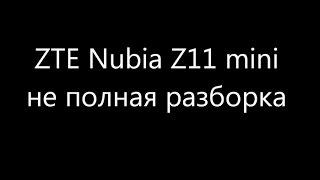 ZTE Nubia Z11 mini
не полная разборка